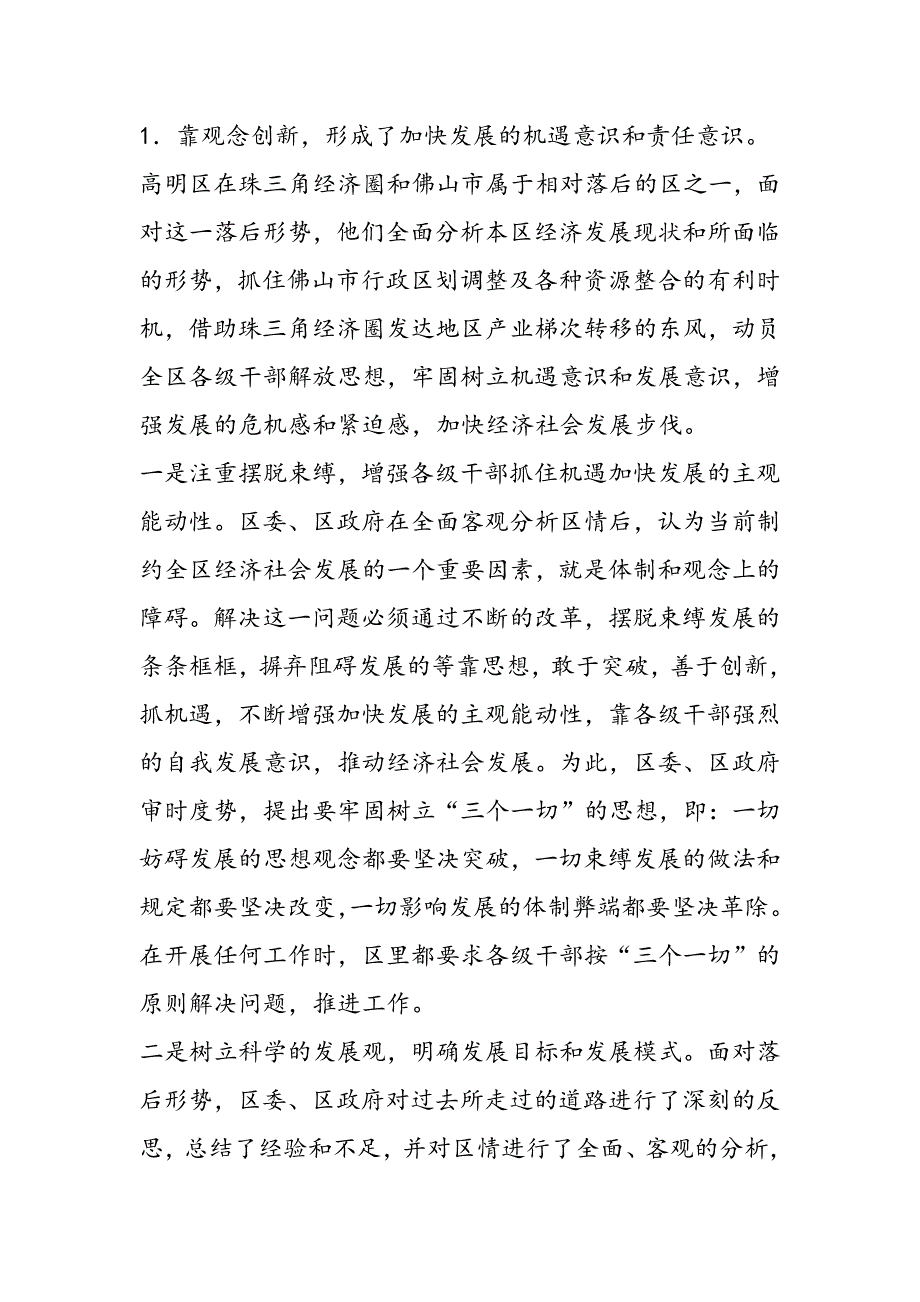 1．靠观念创新，形成了加快发展的机遇意识和责任意识。

高明区在珠三角经济圈和佛山市属于相对落后的区之一，面对这一落后形势，他们全面分析本区经济发展现状和所面临的形势，抓住佛山市行政区划调整及各种资源整合的有利时机，借助珠三角经济圈发达地区产业梯次转移的东风，动员全区各级干部解放思想，牢固树立机遇意识和发展意识，增强发展的危机感和紧迫感，加快经济社会发展步伐。

一是注重摆脱束缚，增强各级干部抓住机遇加快发展的主观能动性。区委、区政府在全面客观分析区情后，认为当前制约全区经济社会发展的一个重要因素，就是体制和观念上的障碍。解决这一问题必须通过不断的改革，摆脱束缚发展的条条框框，摒弃阻碍发展的等靠思想，敢于突破，善于创新，抓机遇，不断增强加快发展的主观能动性，靠各级干部强烈的自我发展意识，推动经济社会发展。为此，区委、区政府审时度势，提出要牢固树立“三个一切”的思想，即：一切妨碍发展的思想观念都要坚决突破，一切束缚发展的做法和规定都要坚决改变，一切影响发展的体制弊端都要坚决革除。在开展任何工作时，区里都要求各级干部按“三个一切”的原则解决问题，推进工作。

二是树立科学的发展观，明确发展目标和发展模式。面对落后形势，区委、区政府对过去所走过的道路进行了深刻的反思，总结了经验和不足，并对区情进行了全面、客观的分析，